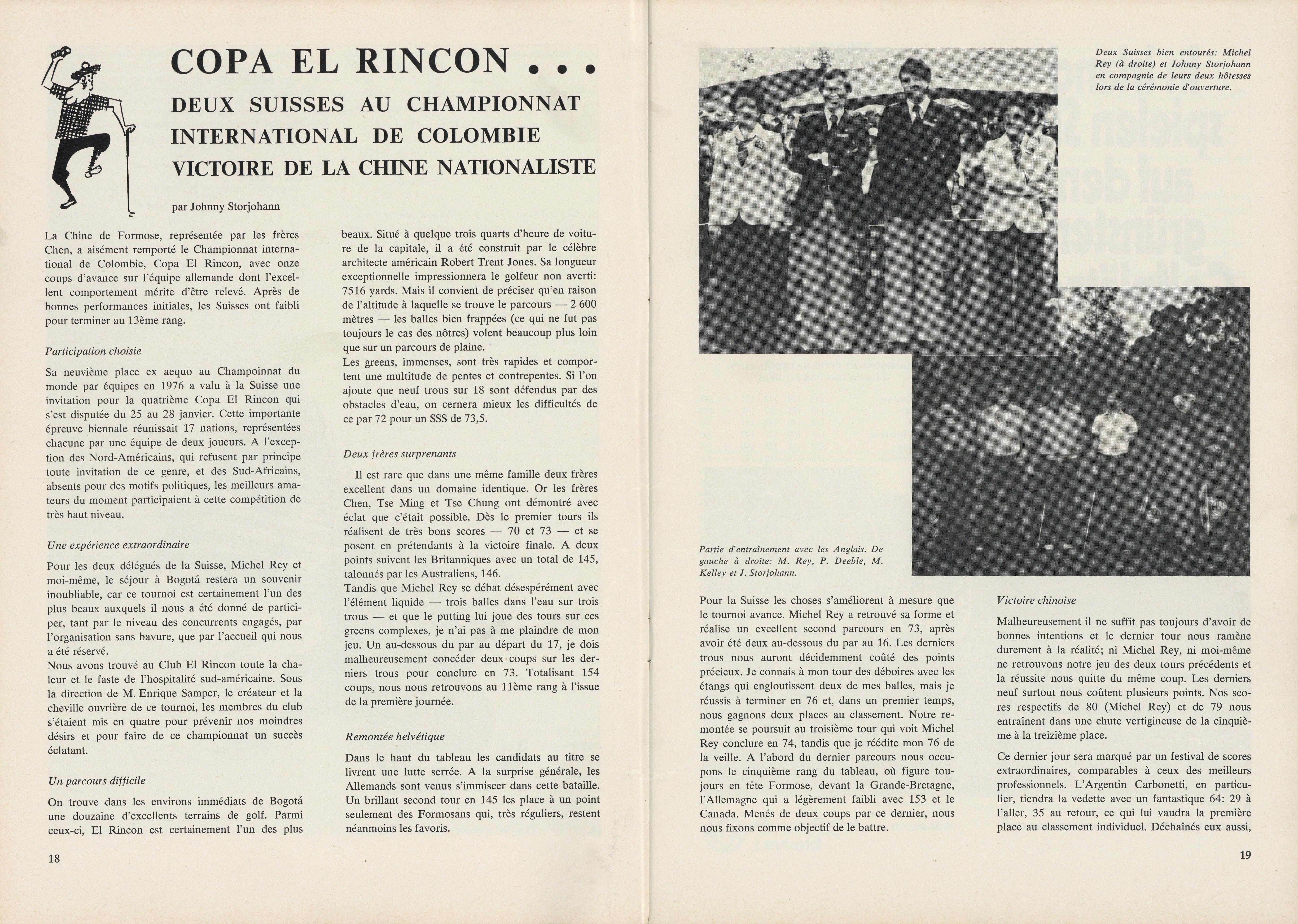 COPA EL RINCON . . .

DEUX SUISSES AU CHAMPIONNAT INTERNATIONAL DE COLOMBIE

VICTOIRE DE LA CHINE NATIONALISTE

par Johnny Storjohann

La Chine de Formose, représentée par les frères Chen, a aisément remporté le Championnat international de Colombie, Copa El Rincon, avec onze coups d'avance sur l'équipe allemande dont l'excellent comportement mérite d'être relevé. Après de bonnes performances initiales, les Suisses ont faibli pour terminer au 13ème rang.

Participation choisie

Sa neuvième place ex aequo au Champoinnat du monde par équipes en 1976 a valu à la Suisse une invitation pour la quatrième Copa El Rincon qui s'est disputée du 25 au 28 janvier. Cette importante épreuve biennale réunissait 17 nations, représentées chacune par une équipe de deux joueurs. A l'exception des Nord-Américains, qui refusent par principe toute invitation de ce genre, et des Sud-Africains, absents pour des motifs politiques, les meilleurs amateurs du moment participaient à cette compétition de très haut niveau.

Une expérience extraordinaire

Pour les deux délégués de la Suisse, Michel Rey et moi-même, le séjour à Bogotá restera un souvenir inoubliable, car ce tournoi est certainement l'un des plus beaux auxquels il nous a été donné de participer, tant par le niveau des concurrents engagés, par l'organisation sans bavure, que par l'accueil qui nous a été réservé.
Nous avons trouvé au Club El Rincon toute la chaleur et le faste de l'hospitalité sud-américaine. Sous la direction de M. Enrique Samper, le créateur et la cheville ouvrière de ce tournoi, les membres du club s'étaient mis en quatre pour prévenir nos moindres désirs et pour faire de ce championnat un succès éclatant.

Un parcours difficile

On trouve dans les environs immédiats de Bogotá une douzaine d'excellents terrains de golf. Parmi ceux-ci, El Rincon est certainement l'un des plus beaux. Situé à quelque trois quarts d'heure de voiture de la capitale, il a été construit par le célèbre architecte américain Robert Trent Jones. Sa longueur exceptionnelle impressionnera le golfeur non averti: 7516 yards. Mais il convient de préciser qu'en raison de l'altitude à laquelle se trouve le parcours — 2 600 mètres — les balles bien frappées (ce qui ne fut pas toujours le cas des nôtres) volent beaucoup plus loin que sur un parcours de plaine.
Les greens, immenses, sont très rapides et comportent une multitude de pentes et contrepentes. Si l'on ajoute que neuf trous sur 18 sont défendus par des obstacles d'eau, on cernera mieux les difficultés de ce par 72 pour un SSS de 73,5.

Deux frères surprenants

Il est rare que dans une même famille deux frères excellent dans un domaine identique. Or les frères Chen, Tse Ming et Tse Chung ont démontré avec éclat que c'était possible. Dès le premier tours ils réalisent de très bons scores — 70 et 73 — et se posent en prétendants à la victoire finale. A deux points suivent les Britanniques avec un total de 145, talonnés par les Australiens, 146.
Tandis que Michel Rey se débat désespérément avec l'élément liquide — trois balles dans l'eau sur trois trous — et que le putting lui joue des tours sur ces greens complexes, je n'ai pas à me plaindre de mon jeu. Un au-dessous du par au départ du 17, je dois malheureusement concéder deux coups sur les derniers trous pour conclure en 73. Totalisant 154 coups, nous nous retrouvons au 11ème rang à l'issue de la première journée.

Remontée helvétique

Dans le haut du tableau les candidats au titre se livrent une lutte serrée. A la surprise générale, les Allemands sont venus s'immiscer dans cette bataille. Un brillant second tour en 145 les place à un point seulement des Formosans qui, très réguliers, restent néanmoins les favoris.

18

Deux Suisses bien entourés: Michel Rey (à droite) et Johnny Storjohann en compagnie de leurs deux hôtesses lors de la cérémonie d'ouverture.

Partie d'entraînement avec les Anglais. De gauche à droite: M. Rey, P. Deeble, M. Kelley et J. Storjohann.

Pour la Suisse les choses s'améliorent à mesure que le tournoi avance. Michel Rey a retrouvé sa forme et réalise un excellent second parcours en 73, après avoir été deux au-dessous du par au 16. Les derniers trous nous auront décidemment coûté des points précieux. Je connais à mon tour des déboires avec les étangs qui engloutissent deux de mes balles, mais je réussis à terminer en 76 et, dans un premier temps, nous gagnons deux places au classement. Notre remontée se poursuit au troisième tour qui voit Michel Rey conclure en 74, tandis que je réédite mon 76 de la veille. A l'abord du dernier parcours nous occupons le cinquième rang du tableau, où figure toujours en tête Formose, devant la Grande-Bretagne, l'Allemagne qui a légèrement faibli avec 153 et le Canada. Menés de deux coups par ce dernier, nous nous fixons comme objectif de le battre.

Victoire chinoise

Malheureusement il ne suffit pas toujours d'avoir de bonnes intentions et le dernier tour nous ramène durement à la réalité; ni Michel Rey, ni moi-même ne retrouvons notre jeu des deux tours précédents et la réussite nous quitte du même coup. Les derniers neuf surtout nous coûtent plusieurs points. Nos scores respectifs de 80 (Michel Rey) et de 79 nous entraînent dans une chute vertigineuse de la cinquième à la treizième place.

Ce dernier jour sera marqué par un festival de scores extraordinaires, comparables à ceux des meilleurs professionnels. L'Argentin Carbonetti, en particulier, tiendra la vedette avec un fantastique 64: 29 à l'aller, 35 au retour, ce qui lui vaudra la première place au classement individuel. Déchaînés eux aussi,

19